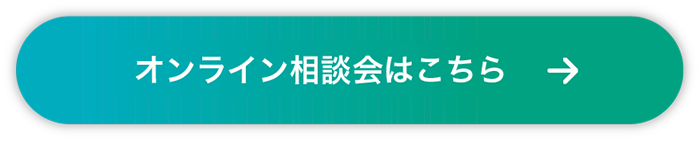 オンライン相談会はこちら →